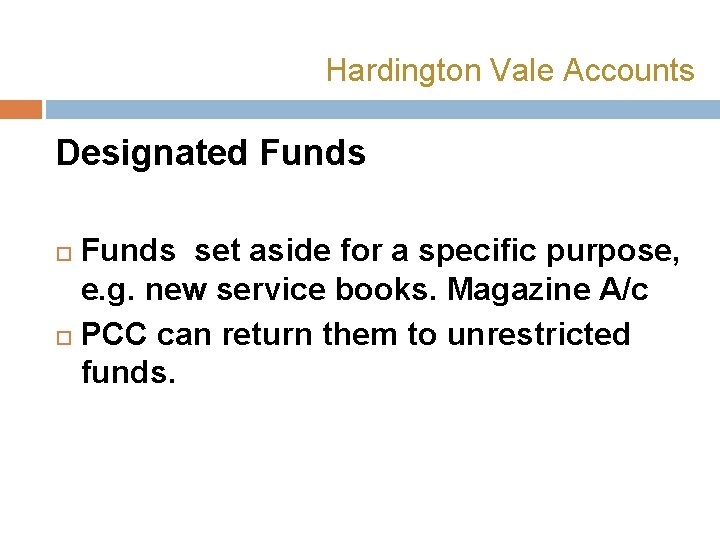 Hardington Vale Accounts

Designated Funds

Funds set aside for a specific purpose, e.g. new service books. Magazine A/c

PCC can return them to unrestricted funds.